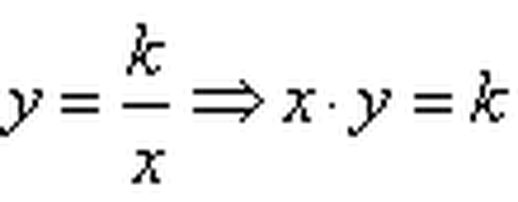 $y = \frac{k}{x} \Rightarrow x \cdot y = k$